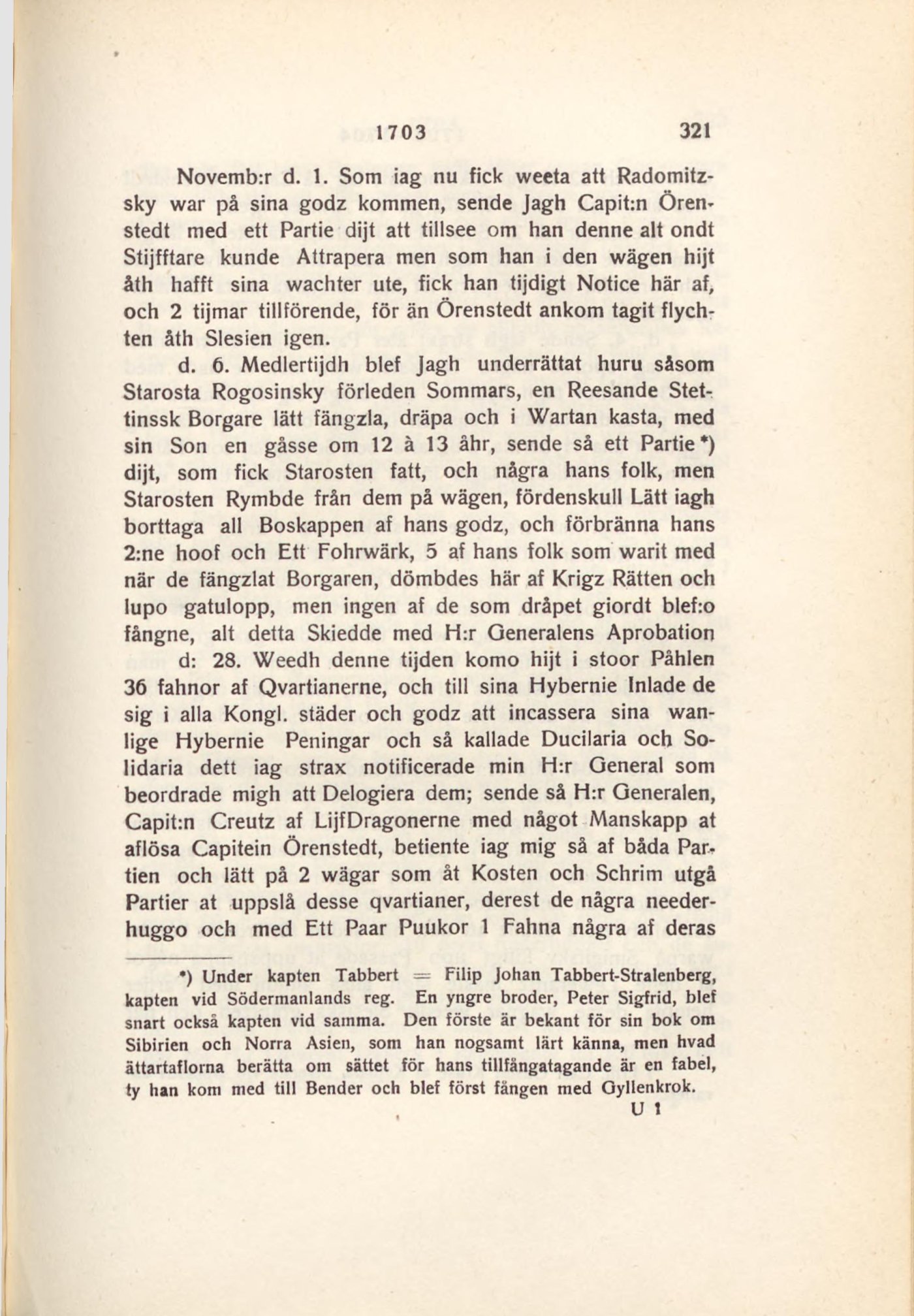 1703 321

Novemb:r d. 1. Som iag nu fick weeta att Radomitzsky war på sina godz kommen, sende Jagh Capit:n Örenstedt med ett Partie dijt att tillsee om han denne alt ondt Stijfftare kunde Attrapera men som han i den wägen hijt åth hafft sina wachter ute, fick han tijdigt Notice här af, och 2 tijmar tillförende, för än Örenstedt ankom tagit flychten åth Slesien igen.

d. 6. Medlertijdh blef Jagh underrättat huru såsom Starosta Rogosinsky förleden Sommars, en Reesande Stettinssk Borgare lätt fängzla, dräpa och i Wartan kasta, med sin Son en gåsse om 12 à 13 åhr, sende så ett Partie *) dijt, som fick Starosten fatt, och några hans folk, men Starosten Rymbde från dem på wägen, fördenskull Lätt iagh borttaga all Boskappen af hans godz, och förbränna hans 2:ne hoof och Ett Fohrwärk, 5 af hans folk som warit med när de fängzlat Borgaren, dömbdes här af Krigz Rätten och lupo gatulopp, men ingen af de som dråpet giordt blef:o fångne, alt detta Skiedde med H:r Generalens Aprobation

d: 28. Weedh denne tijden komo hijt i stoor Påhlen 36 fahnor af Qvartianerne, och till sina Hybernie Inlade de sig i alla Kongl. städer och godz att incassera sina wanlige Hybernie Peningar och så kallade Ducilaria och Solidaria dett iag strax notificerade min H:r General som beordrade migh att Delogiera dem; sende så H:r Generalen, Capit:n Creutz af LijfDragonerne med något Manskapp at aflösa Capitein Örenstedt, betiente iag mig så af båda Partien och lätt på 2 wägar som åt Kosten och Schrim utgå Partier at uppslå desse qvartianer, derest de några neederhuggo och med Ett Paar Puukor 1 Fahna några af deras

*) Under kapten Tabbert = Filip Johan Tabbert-Stralenberg, kapten vid Södermanlands reg. En yngre broder, Peter Sigfrid, blef snart också kapten vid samma. Den förste är bekant för sin bok om Sibirien och Norra Asien, som han nogsamt lärt känna, men hvad ättartaflorna berätta om sättet för hans tillfångatagande är en fabel, ty han kom med till Bender och blef först fången med Gyllenkrok.

U 1